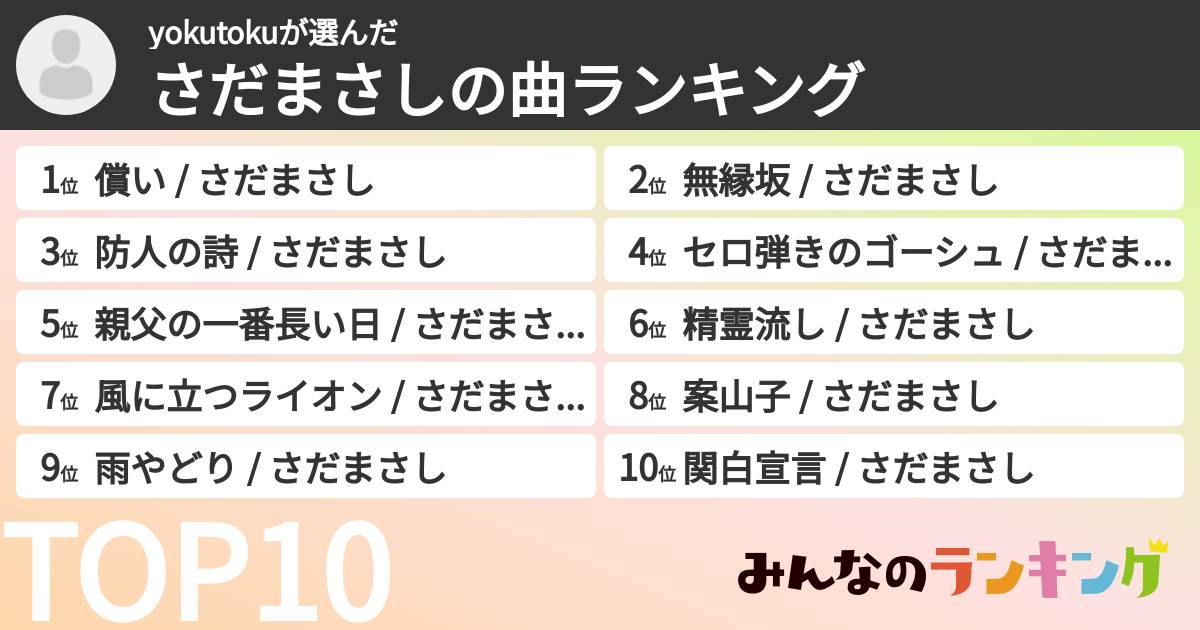 yokutokuが選んだ
さだまさしの曲ランキング

1位 償い / さだまさし
2位 無縁坂 / さだまさし
3位 防人の詩 / さだまさし
4位 セロ弾きのゴーシュ / さだま...
5位 親父の一番長い日 / さだまさ...
6位 精霊流し / さだまさし
7位 風に立つライオン / さだまさ...
8位 案山子 / さだまさし
9位 雨やどり / さだまさし
10位 関白宣言 / さだまさし

TOP10

みんなのランキング